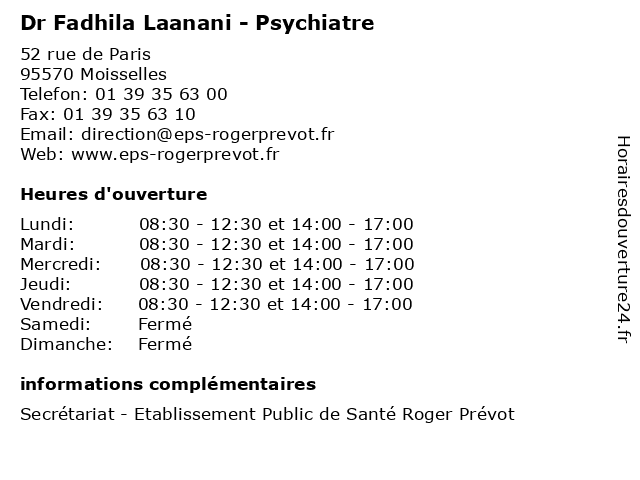 Dr Fadhila Laanani - Psychiatre

52 rue de Paris
95570 Moisselles
Telefon: 01 39 35 63 00
Fax: 01 39 35 63 10
Email: direction@eps-rogerprevot.fr
Web: www.eps-rogerprevot.fr

Heures d'ouverture

| | |
|---|---|
| Lundi: | 08:30 - 12:30 et 14:00 - 17:00 |
| Mardi: | 08:30 - 12:30 et 14:00 - 17:00 |
| Mercredi: | 08:30 - 12:30 et 14:00 - 17:00 |
| Jeudi: | 08:30 - 12:30 et 14:00 - 17:00 |
| Vendredi: | 08:30 - 12:30 et 14:00 - 17:00 |
| Samedi: | Fermé |
| Dimanche: | Fermé |

informations complémentaires

Secrétariat - Etablissement Public de Santé Roger Prévot

Horairesdouverture24.fr